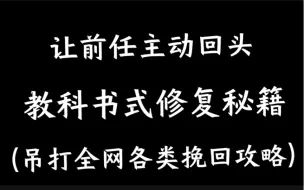 让前任主动回头
教科书式修复秘籍
(吊打全网各类挽回攻略)